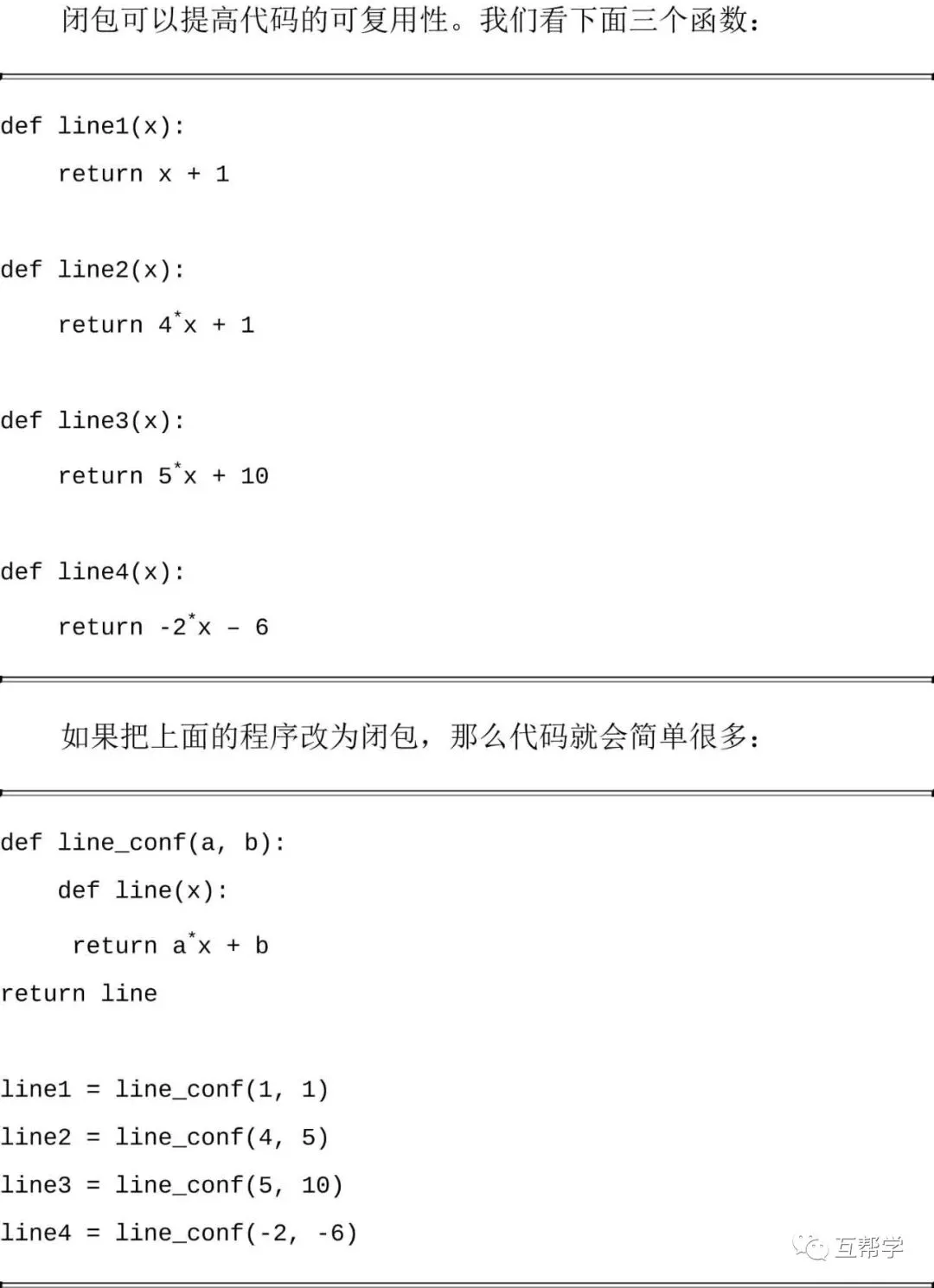 闭包可以提高代码的可复用性。我们看下面三个函数：

def line1(x):

    return x + 1

def line2(x):

    return 4*x + 1

def line3(x):

    return 5*x + 10

def line4(x):

    return -2*x – 6

如果把上面的程序改为闭包，那么代码就会简单很多：

def line_conf(a, b):

    def line(x):

     return a*x + b

return line

line1 = line_conf(1, 1)

line2 = line_conf(4, 5)

line3 = line_conf(5, 10)

line4 = line_conf(-2, -6)

互帮学